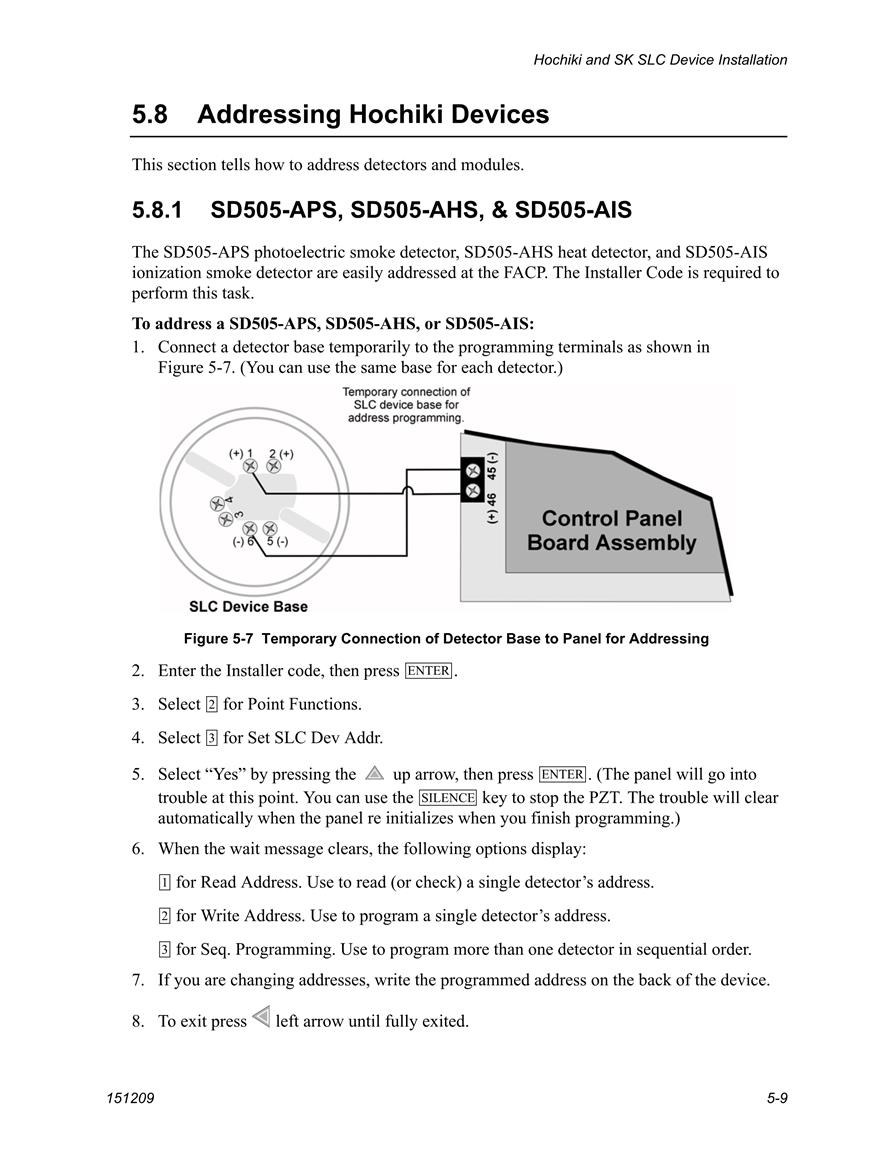 Hochiki and SK SLC Device Installation

5.8 Addressing Hochiki Devices

This section tells how to address detectors and modules.

5.8.1 SD505-APS, SD505-AHS, & SD505-AIS

The SD505-APS photoelectric smoke detector, SD505-AHS heat detector, and SD505-AIS ionization smoke detector are easily addressed at the FACP. The Installer Code is required to perform this task.

To address a SD505-APS, SD505-AHS, or SD505-AIS:
1. Connect a detector base temporarily to the programming terminals as shown in Figure 5-7. (You can use the same base for each detector.)

Temporary connection of SLC device base for address programming.

(+) 1 2 (+)
4
3
(-) 6 5 (-)
45 (-)
(+) 46
Control Panel Board Assembly
SLC Device Base

Figure 5-7 Temporary Connection of Detector Base to Panel for Addressing

2. Enter the Installer code, then press ENTER.

3. Select 2 for Point Functions.

4. Select 3 for Set SLC Dev Addr.

5. Select “Yes” by pressing the up arrow, then press ENTER. (The panel will go into trouble at this point. You can use the SILENCE key to stop the PZT. The trouble will clear automatically when the panel re initializes when you finish programming.)

6. When the wait message clears, the following options display:

1 for Read Address. Use to read (or check) a single detector’s address.

2 for Write Address. Use to program a single detector’s address.

3 for Seq. Programming. Use to program more than one detector in sequential order.

7. If you are changing addresses, write the programmed address on the back of the device.

8. To exit press left arrow until fully exited.

151209

5-9